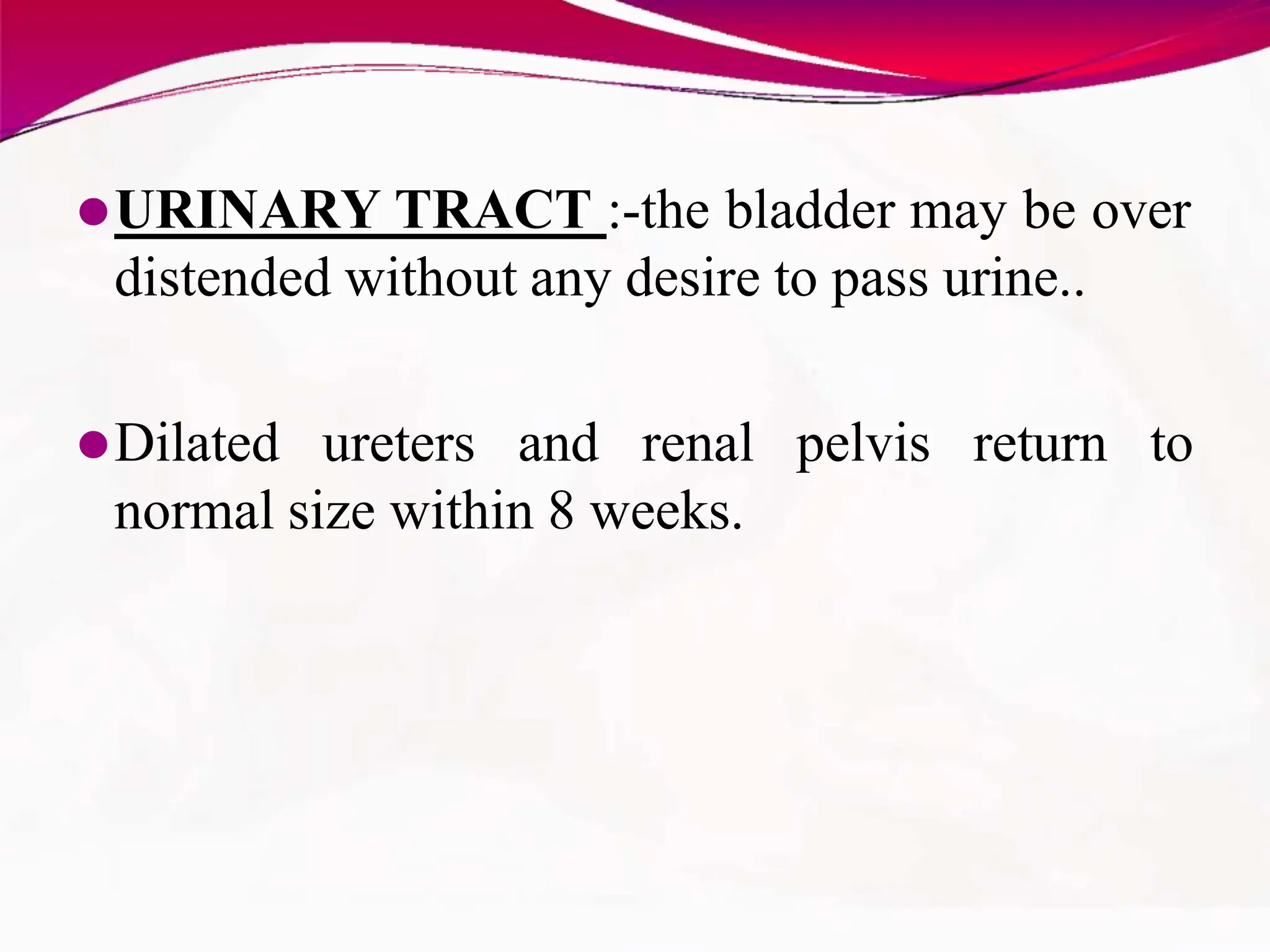 • URINARY TRACT :-the bladder may be over distended without any desire to pass urine..

• Dilated ureters and renal pelvis return to normal size within 8 weeks.